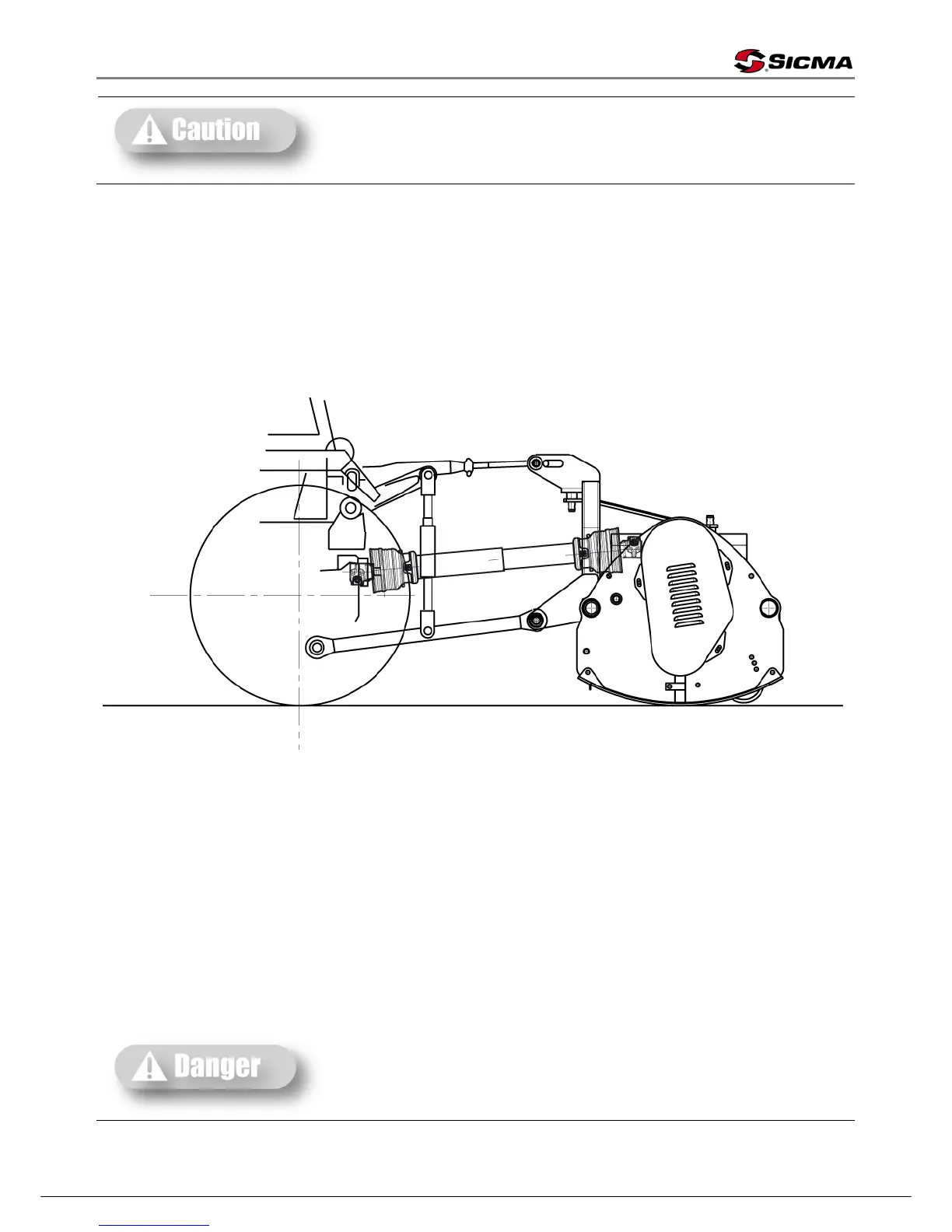 SICMA

Caution

Danger